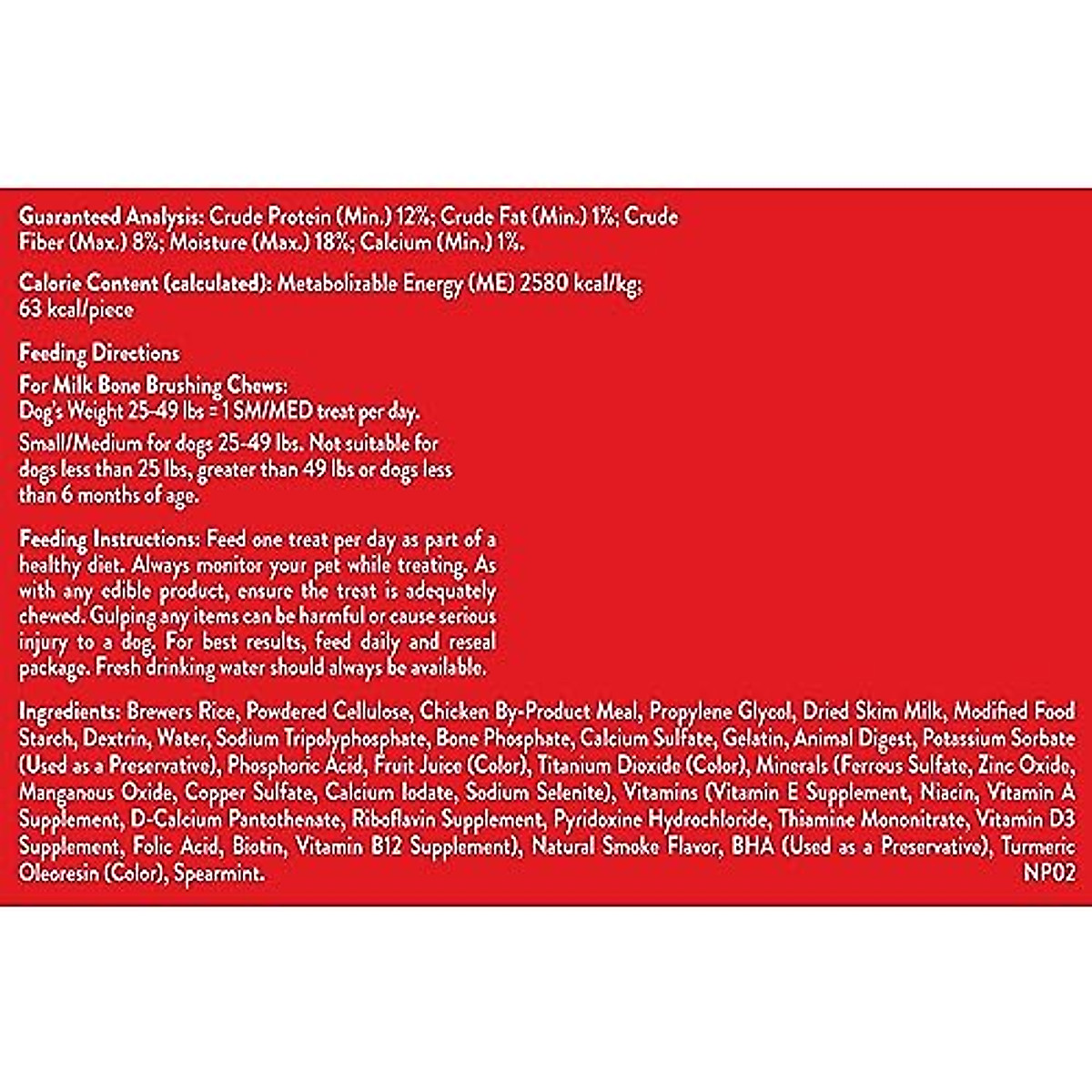 Guaranteed Analysis: Crude Protein (Min.) 12%; Crude Fat (Min.) 1%; Crude Fiber (Max.) 8%; Moisture (Max.) 18%; Calcium (Min.) 1%.

Calorie Content (calculated): Metabolizable Energy (ME) 2580 kcal/kg; 63 kcal/piece

Feeding Directions
For Milk Bone Brushing Chews:
Dog's Weight 25-49 lbs = 1 SM/MED treat per day.
Small/Medium for dogs 25-49 lbs. Not suitable for dogs less than 25 lbs, greater than 49 lbs or dogs less than 6 months of age.

Feeding Instructions: Feed one treat per day as part of a healthy diet. Always monitor your pet while treating. As with any edible product, ensure the treat is adequately chewed. Gulping any items can be harmful or cause serious injury to a dog. For best results, feed daily and reseal package. Fresh drinking water should always be available.

Ingredients: Brewers Rice, Powdered Cellulose, Chicken By-Product Meal, Propylene Glycol, Dried Skim Milk, Modified Food Starch, Dextrin, Water, Sodium Tripolyphosphate, Bone Phosphate, Calcium Sulfate, Gelatin, Animal Digest, Potassium Sorbate (Used as a Preservative), Phosphoric Acid, Fruit Juice (Color), Titanium Dioxide (Color), Minerals (Ferrous Sulfate, Zinc Oxide, Manganous Oxide, Copper Sulfate, Calcium Iodate, Sodium Selenite), Vitamins (Vitamin E Supplement, Niacin, Vitamin A Supplement, D-Calcium Pantothenate, Riboflavin Supplement, Pyridoxine Hydrochloride, Thiamine Mononitrate, Vitamin D3 Supplement, Folic Acid, Biotin, Vitamin B12 Supplement), Natural Smoke Flavor, BHA (Used as a Preservative), Turmeric Oleoresin (Color), Spearmint.
NP02